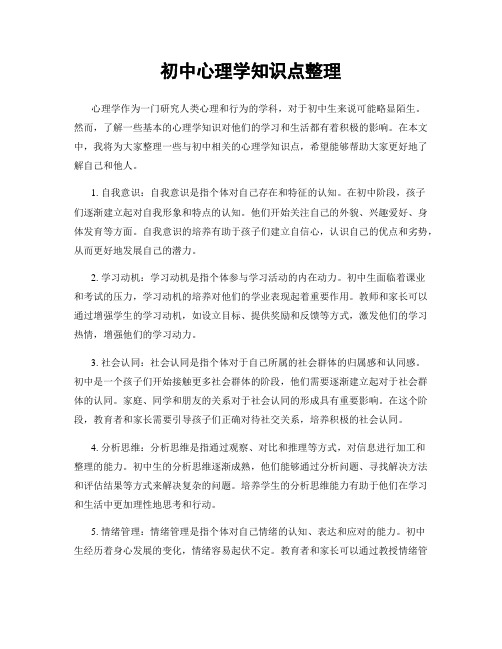 初中心理学知识点整理

心理学作为一门研究人类心理和行为的学科，对于初中生来说可能略显陌生。然而，了解一些基本的心理学知识对他们的学习和生活都有着积极的影响。在本文中，我将为大家整理一些与初中相关的心理学知识点，希望能够帮助大家更好地了解自己和他人。

1. 自我意识：自我意识是指个体对自己存在和特征的认知。在初中阶段，孩子们逐渐建立起对自我形象和特点的认知。他们开始关注自己的外貌、兴趣爱好、身体发育等方面。自我意识的培养有助于孩子们建立自信心，认识自己的优点和劣势，从而更好地发展自己的潜力。

2. 学习动机：学习动机是指个体参与学习活动的内在动力。初中生面临着课业和考试的压力，学习动机的培养对他们的学业表现起着重要作用。教师和家长可以通过增强学生的学习动机，如设立目标、提供奖励和反馈等方式，激发他们的学习热情，增强他们的学习动力。

3. 社会认同：社会认同是指个体对于自己所属的社会群体的归属感和认同感。初中是一个孩子们开始接触更多社会群体的阶段，他们需要逐渐建立起对于社会群体的认同。家庭、同学和朋友的关系对于社会认同的形成具有重要影响。在这个阶段，教育者和家长需要引导孩子们正确对待社交关系，培养积极的社会认同。

4. 分析思维：分析思维是指通过观察、对比和推理等方式，对信息进行加工和整理的能力。初中生的分析思维逐渐成熟，他们能够通过分析问题、寻找解决方法和评估结果等方式来解决复杂的问题。培养学生的分析思维能力有助于他们在学习和生活中更加理性地思考和行动。

5. 情绪管理：情绪管理是指个体对自己情绪的认知、表达和应对的能力。初中生经历着身心发展的变化，情绪容易起伏不定。教育者和家长可以通过教授情绪管